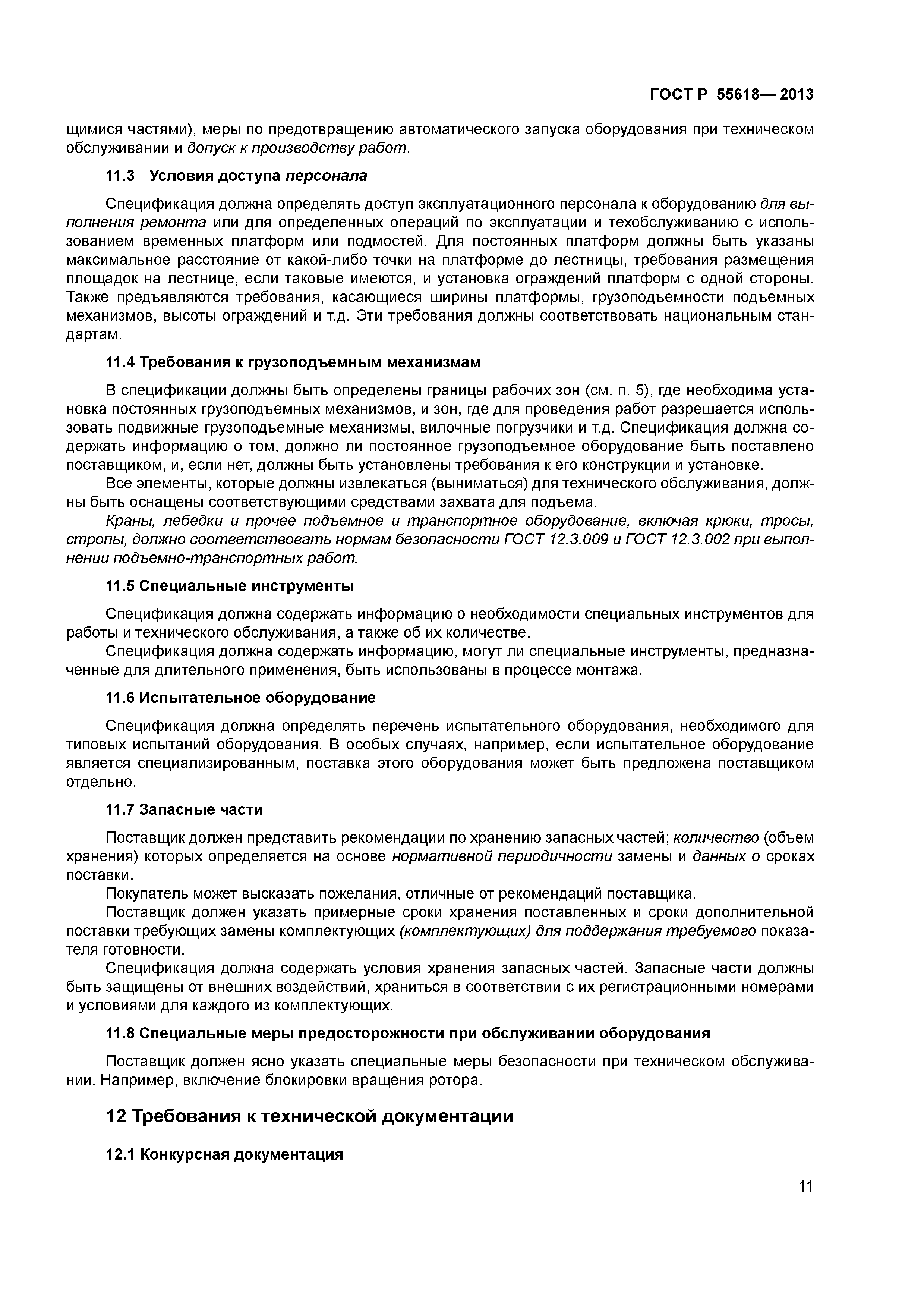 ГОСТ Р 55618— 2013

щимися частями), меры по предотвращению автоматического запуска оборудования при техническом обслуживании и допуск к производству работ.

11.3 Условия доступа персонала

Спецификация должна определять доступ эксплуатационного персонала к оборудованию для выполнения ремонта или для определенных операций по эксплуатации и техобслуживанию с использованием временных платформ или подмостей. Для постоянных платформ должны быть указаны максимальное расстояние от какой-либо точки на платформе до лестницы, требования размещения площадок на лестнице, если таковые имеются, и установка ограждений платформ с одной стороны. Также предъявляются требования, касающиеся ширины платформы, грузоподъемности подъемных механизмов, высоты ограждений и т.д. Эти требования должны соответствовать национальным стандартам.

11.4 Требования к грузоподъемным механизмам

В спецификации должны быть определены границы рабочих зон (см. п. 5), где необходима установка постоянных грузоподъемных механизмов, и зон, где для проведения работ разрешается использовать подвижные грузоподъемные механизмы, вилочные погрузчики и т.д. Спецификация должна содержать информацию о том, должно ли постоянное грузоподъемное оборудование быть поставлено поставщиком, и, если нет, должны быть установлены требования к его конструкции и установке.

Все элементы, которые должны извлекаться (выниматься) для технического обслуживания, должны быть оснащены соответствующими средствами захвата для подъема.

Краны, лебедки и прочее подъемное и транспортное оборудование, включая крюки, тросы, стропы, должно соответствовать нормам безопасности ГОСТ 12.3.009 и ГОСТ 12.3.002 при выполнении подъемно-транспортных работ.

11.5 Специальные инструменты

Спецификация должна содержать информацию о необходимости специальных инструментов для работы и технического обслуживания, а также об их количестве.

Спецификация должна содержать информацию, могут ли специальные инструменты, предназначенные для длительного применения, быть использованы в процессе монтажа.

11.6 Испытательное оборудование

Спецификация должна определять перечень испытательного оборудования, необходимого для типовых испытаний оборудования. В особых случаях, например, если испытательное оборудование является специализированным, поставка этого оборудования может быть предложена поставщиком отдельно.

11.7 Запасные части

Поставщик должен представить рекомендации по хранению запасных частей; количество (объем хранения) которых определяется на основе нормативной периодичности замены и данных о сроках поставки.

Покупатель может высказать пожелания, отличные от рекомендаций поставщика.

Поставщик должен указать примерные сроки хранения поставленных и сроки дополнительной поставки требующих замены комплектующих (комплектующих) для поддержания требуемого показателя готовности.

Спецификация должна содержать условия хранения запасных частей. Запасные части должны быть защищены от внешних воздействий, храниться в соответствии с их регистрационными номерами и условиями для каждого из комплектующих.

11.8 Специальные меры предосторожности при обслуживании оборудования

Поставщик должен ясно указать специальные меры безопасности при техническом обслуживании. Например, включение блокировки вращения ротора.

12 Требования к технической документации

12.1 Конкурсная документация

11